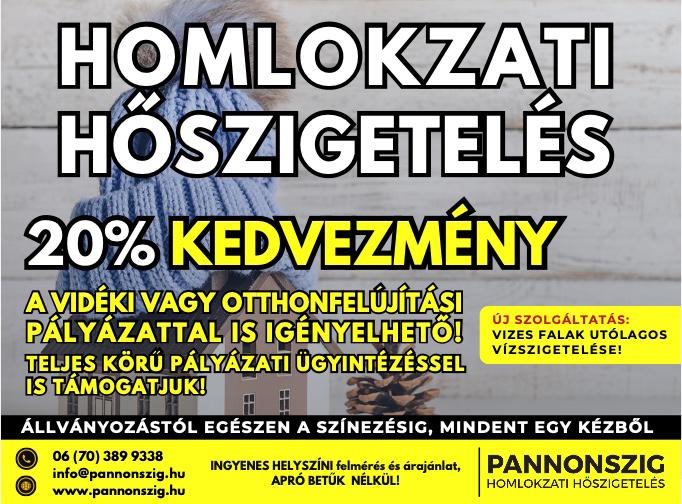 HOMLOKZATI HŐSZIGETELÉS

20% KEDVEZMÉNY

A VIDÉKI VAGY OTTHONFELÚJÍTÁSI PÁLYÁZATTAL IS IGÉNYELHETŐ!

TELJES KÖRŰ PÁLYÁZATI ÜGYINTÉZÉSSEL IS TÁMOGATJUK!

ÚJ SZOLGÁLTATÁS:
VIZES FALAK UTÓLAGOS VÍZSZIGETELÉSE!

ÁLLVÁNYOZÁSTÓL EGÉSZEN A SZÍNEZÉSIG, MINDENT EGY KÉZBŐL

06 (70) 389 9338
info@pannonszig.hu
www.pannonszig.hu

INGYENES HELYSZÍNI felmérés és árajánlat, APRÓ BETŰK NÉLKÜL!

PANNONSZIG
HOMLOKZATI HŐSZIGETELÉS